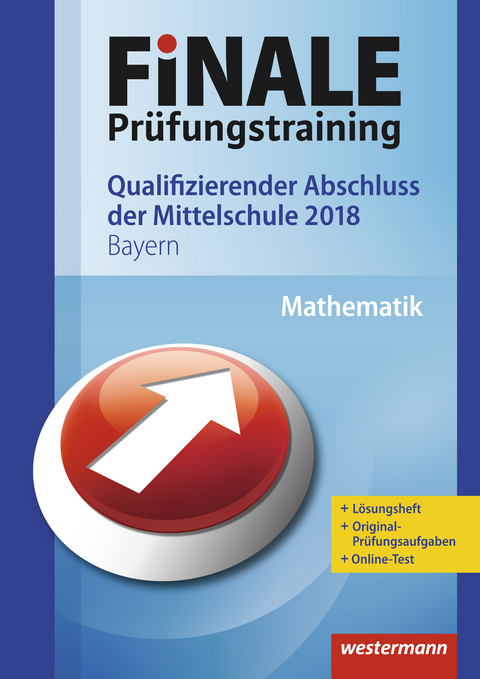 FiNALE
Prüfungstraining

Qualifizierender Abschluss der Mittelschule 2018
Bayern

Mathematik

+ Lösungsheft
+ Original-Prüfungsaufgaben
+ Online-Test

westermann